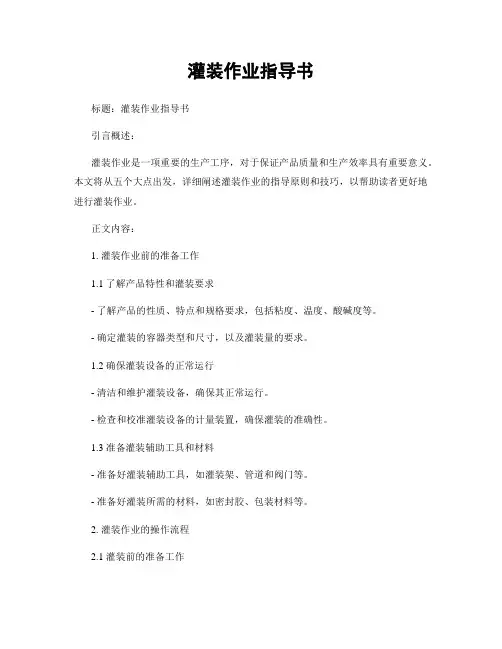 灌装作业指导书

标题：灌装作业指导书

引言概述：

灌装作业是一项重要的生产工序，对于保证产品质量和生产效率具有重要意义。本文将从五个大点出发，详细阐述灌装作业的指导原则和技巧，以帮助读者更好地进行灌装作业。

正文内容：

1. 灌装作业前的准备工作

1.1 了解产品特性和灌装要求

- 了解产品的性质、特点和规格要求，包括粘度、温度、酸碱度等。

- 确定灌装的容器类型和尺寸，以及灌装量的要求。

1.2 确保灌装设备的正常运行

- 清洁和维护灌装设备，确保其正常运行。

- 检查和校准灌装设备的计量装置，确保灌装的准确性。

1.3 准备灌装辅助工具和材料

- 准备好灌装辅助工具，如灌装架、管道和阀门等。

- 准备好灌装所需的材料，如密封胶、包装材料等。

2. 灌装作业的操作流程

2.1 灌装前的准备工作